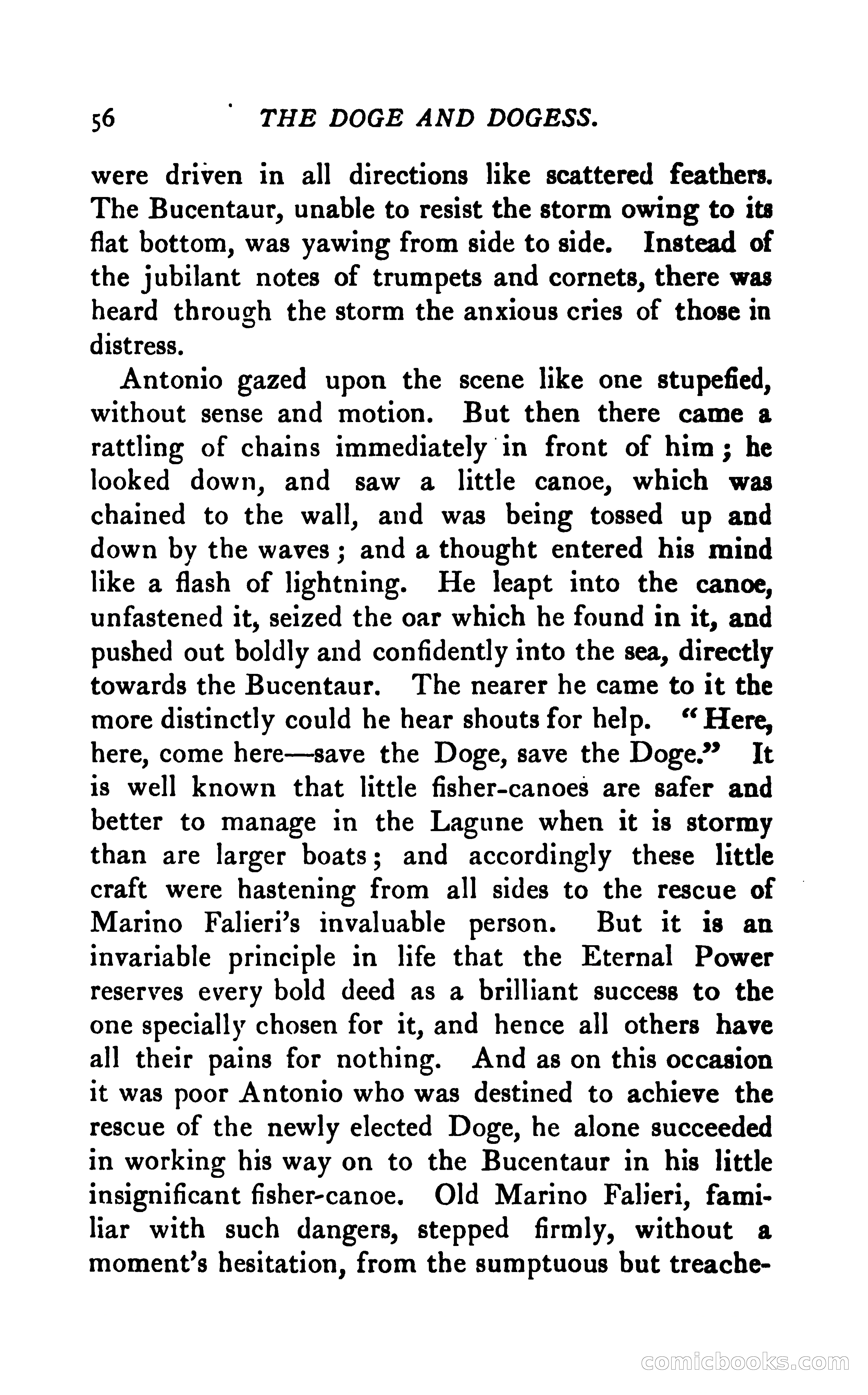 56 THE DOGE AND DOGESS.

were driven in all directions like scattered feathers. The Bucentaur, unable to resist the storm owing to its flat bottom, was yawing from side to side. Instead of the jubilant notes of trumpets and cornets, there was heard through the storm the anxious cries of those in distress.

Antonio gazed upon the scene like one stupefied, without sense and motion. But then there came a rattling of chains immediately in front of him; he looked down, and saw a little canoe, which was chained to the wall, and was being tossed up and down by the waves; and a thought entered his mind like a flash of lightning. He leapt into the canoe, unfastened it, seized the oar which he found in it, and pushed out boldly and confidently into the sea, directly towards the Bucentaur. The nearer he came to it the more distinctly could he hear shouts for help. "Here, here, come here—save the Doge, save the Doge." It is well known that little fisher-canoes are safer and better to manage in the Lagune when it is stormy than are larger boats; and accordingly these little craft were hastening from all sides to the rescue of Marino Falieri's invaluable person. But it is an invariable principle in life that the Eternal Power reserves every bold deed as a brilliant success to the one specially chosen for it, and hence all others have all their pains for nothing. And as on this occasion it was poor Antonio who was destined to achieve the rescue of the newly elected Doge, he alone succeeded in working his way on to the Bucentaur in his little insignificant fisher-canoe. Old Marino Falieri, familiar with such dangers, stepped firmly, without a moment's hesitation, from the sumptuous but treache-

comicbooks.com